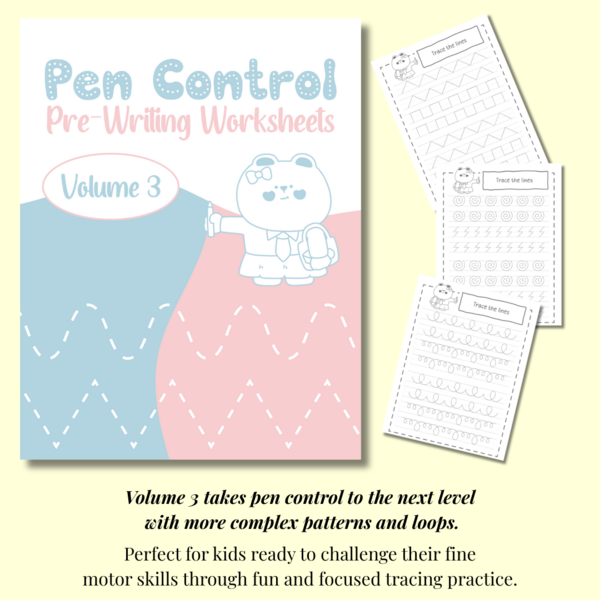 Pen Control
Pre-Writing Worksheets

Volume 3

Trace the lines

Trace the lines

Trace the lines

Volume 3 takes pen control to the next level with more complex patterns and loops.

Perfect for kids ready to challenge their fine motor skills through fun and focused tracing practice.